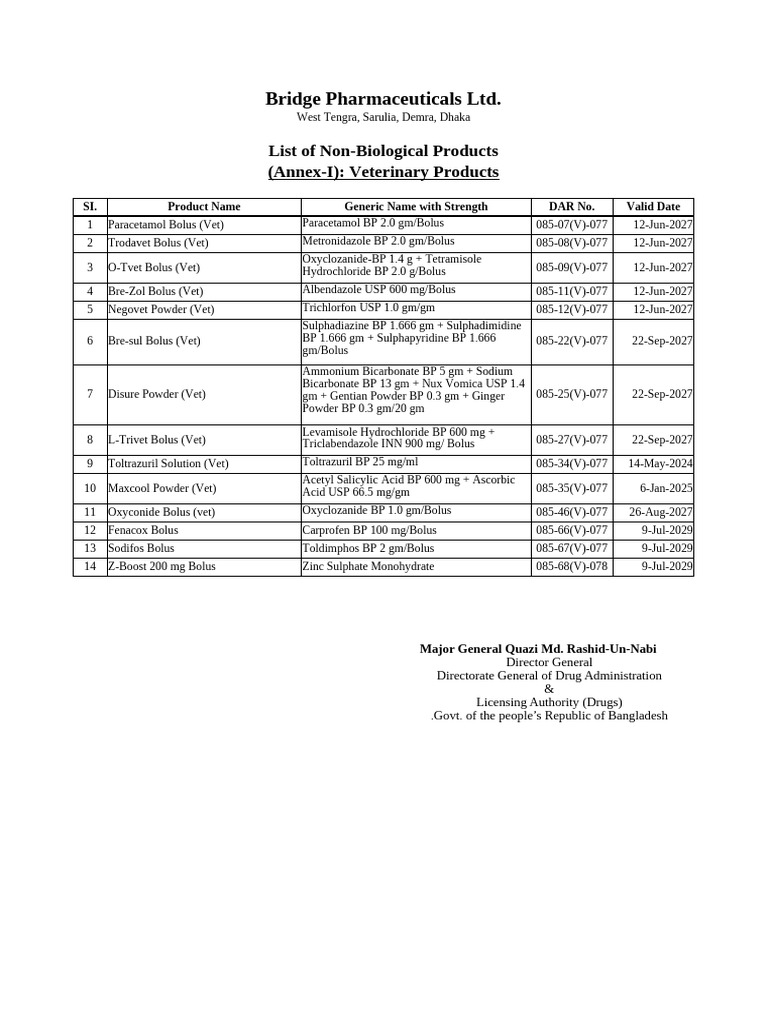 Bridge Pharmaceuticals Ltd.
West Tengra, Sarulia, Demra, Dhaka

List of Non-Biological Products
(Annex-I): Veterinary Products

| SI. | Product Name | Generic Name with Strength | DAR No. | Valid Date |
|---|---|---|---|---|
| 1 | Paracetamol Bolus (Vet) | Paracetamol BP 2.0 gm/Bolus | 085-07(V)-077 | 12-Jun-2027 |
| 2 | Trodavet Bolus (Vet) | Metronidazole BP 2.0 gm/Bolus | 085-08(V)-077 | 12-Jun-2027 |
| 3 | O-Tvet Bolus (Vet) | Oxyclozanide-BP 1.4 g + Tetramisole Hydrochloride BP 2.0 g/Bolus | 085-09(V)-077 | 12-Jun-2027 |
| 4 | Bre-Zol Bolus (Vet) | Albendazole USP 600 mg/Bolus | 085-11(V)-077 | 12-Jun-2027 |
| 5 | Negovet Powder (Vet) | Trichlorfon USP 1.0 gm/gm | 085-12(V)-077 | 12-Jun-2027 |
| 6 | Bre-sul Bolus (Vet) | Sulphadiazine BP 1.666 gm + Sulphadimidine BP 1.666 gm + Sulphapyridine BP 1.666 gm/Bolus | 085-22(V)-077 | 22-Sep-2027 |
| 7 | Disure Powder (Vet) | Ammonium Bicarbonate BP 5 gm + Sodium Bicarbonate BP 13 gm + Nux Vomica USP 1.4 gm + Gentian Powder BP 0.3 gm + Ginger Powder BP 0.3 gm/20 gm | 085-25(V)-077 | 22-Sep-2027 |
| 8 | L-Trivet Bolus (Vet) | Levamisole Hydrochloride BP 600 mg + Triclabendazole INN 900 mg/ Bolus | 085-27(V)-077 | 22-Sep-2027 |
| 9 | Toltrazuril Solution (Vet) | Toltrazuril BP 25 mg/ml | 085-34(V)-077 | 14-May-2024 |
| 10 | Maxcool Powder (Vet) | Acetyl Salicylic Acid BP 600 mg + Ascorbic Acid USP 66.5 mg/gm | 085-35(V)-077 | 6-Jan-2025 |
| 11 | Oxyconide Bolus (vet) | Oxyclozanide BP 1.0 gm/Bolus | 085-46(V)-077 | 26-Aug-2027 |
| 12 | Fenacox Bolus | Carprofen BP 100 mg/Bolus | 085-66(V)-077 | 9-Jul-2029 |
| 13 | Sodifos Bolus | Toldimphos BP 2 gm/Bolus | 085-67(V)-077 | 9-Jul-2029 |
| 14 | Z-Boost 200 mg Bolus | Zinc Sulphate Monohydrate | 085-68(V)-078 | 9-Jul-2029 |

Major General Quazi Md. Rashid-Un-Nabi
Director General
Directorate General of Drug Administration
&
Licensing Authority (Drugs)
.Govt. of the people's Republic of Bangladesh